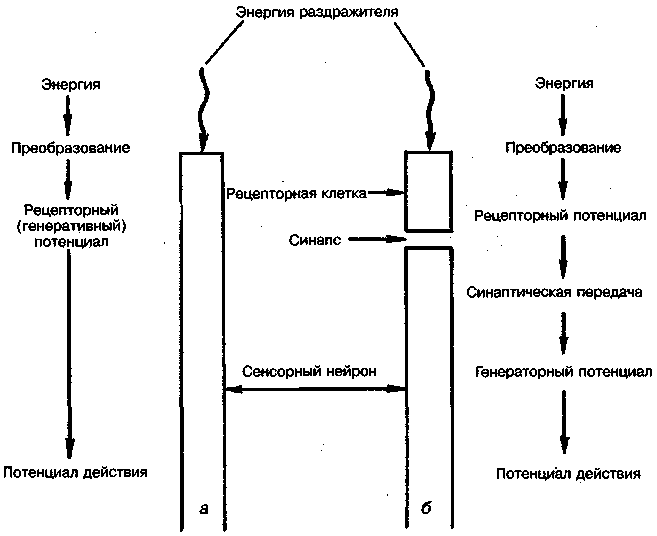 Энергия раздражителя

Энергия

Преобразование

Рецепторный (генеративный) потенциал

Потенциал действия

Рецепторная клетка

Синапс

Сенсорный нейрон

а

б

Энергия

Преобразование

Рецепторный потенциал

Синаптическая передача

Генераторный потенциал

Потенциал действия